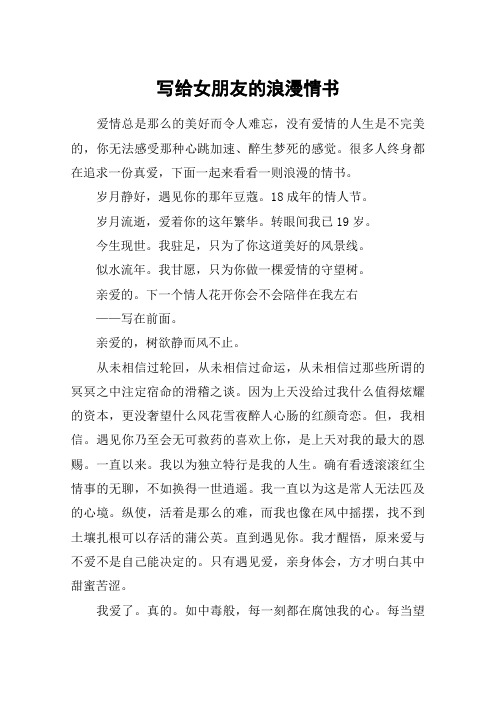 写给女朋友的浪漫情书

爱情总是那么的美好而令人难忘，没有爱情的人生是不完美的，你无法感受那种心跳加速、醉生梦死的感觉。很多人终身都在追求一份真爱，下面一起来看看一则浪漫的情书。

岁月静好，遇见你的那年豆蔻。18成年的情人节。

岁月流逝，爱着你的这年繁华。转眼间我已19岁。

今生现世。我驻足，只为了你这道美好的风景线。

似水流年。我甘愿，只为你做一棵爱情的守望树。

亲爱的。下一个情人花开你会不会陪伴在我左右

——写在前面。

亲爱的，树欲静而风不止。

从未相信过轮回，从未相信过命运，从未相信过那些所谓的冥冥之中注定宿命的滑稽之谈。因为上天没给过我什么值得炫耀的资本，更没奢望什么风花雪夜醉人心肠的红颜奇恋。但，我相信。遇见你乃至会无可救药的喜欢上你，是上天对我的最大的恩赐。一直以来。我以为独立特行是我的人生。确有看透滚滚红尘情事的无聊，不如换得一世逍遥。我一直以为这是常人无法匹及的心境。纵使，活着是那么的难，而我也像在风中摇摆，找不到土壤扎根可以存活的蒲公英。直到遇见你。我才醒悟，原来爱与不爱不是自己能决定的。只有遇见爱，亲身体会，方才明白其中甜蜜苦涩。

我爱了。真的。如中毒般，每一刻都在腐蚀我的心。每当望